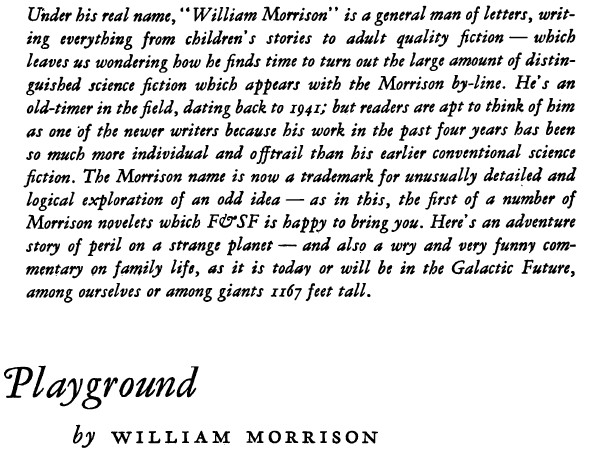 Under his real name, "William Morrison" is a general man of letters, writing everything from children's stories to adult quality fiction — which leaves us wondering how he finds time to turn out the large amount of distinguished science fiction which appears with the Morrison by-line. He's an old-timer in the field, dating back to 1941; but readers are apt to think of him as one of the newer writers because his work in the past four years has been so much more individual and offtrail than his earlier conventional science fiction. The Morrison name is now a trademark for unusually detailed and logical exploration of an odd idea — as in this, the first of a number of Morrison novelets which F&SF is happy to bring you. Here's an adventure story of peril on a strange planet — and also a wry and very funny commentary on family life, as it is today or will be in the Galactic Future, among ourselves or among giants 1167 feet tall.

Playground

by WILLIAM MORRISON